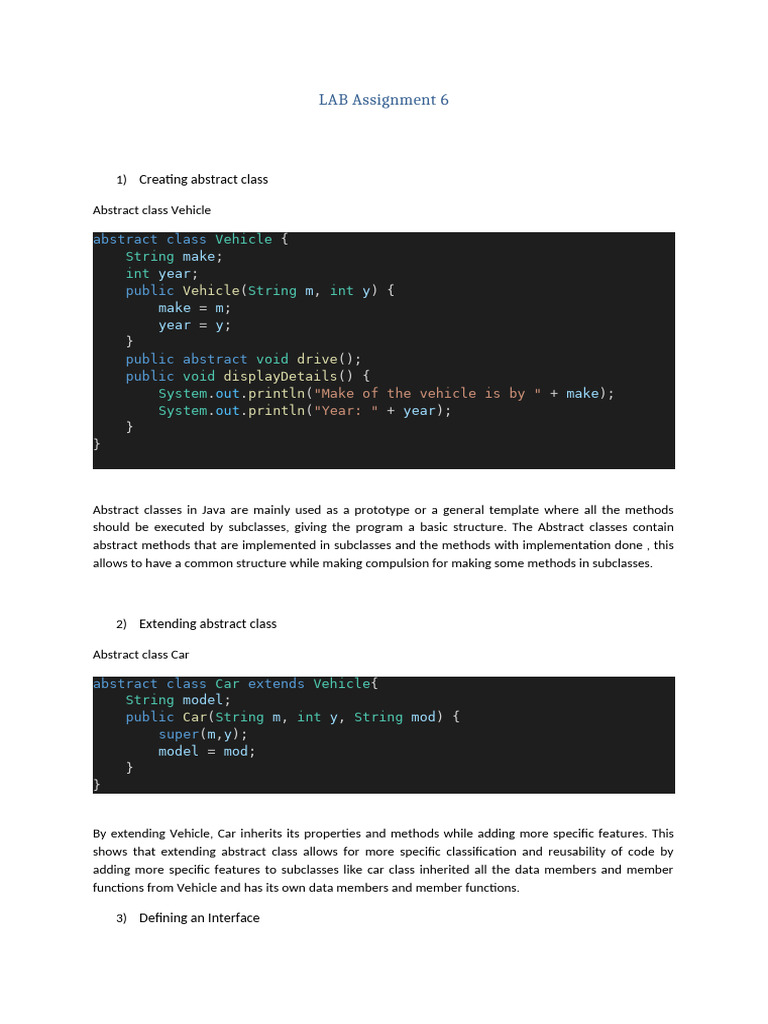 LAB Assignment 6

1) Creating abstract class

Abstract class Vehicle

abstract class Vehicle {
    String make;
    int year;
    public Vehicle(String m, int y) {
        make = m;
        year = y;
    }
    public abstract void drive();
    public void displayDetails() {
        System.out.println("Make of the vehicle is by " + make);
        System.out.println("Year: " + year);
    }
}

Abstract classes in Java are mainly used as a prototype or a general template where all the methods should be executed by subclasses, giving the program a basic structure. The Abstract classes contain abstract methods that are implemented in subclasses and the methods with implementation done , this allows to have a common structure while making compulsion for making some methods in subclasses.

2) Extending abstract class

Abstract class Car

abstract class Car extends Vehicle{
    String model;
    public Car(String m, int y, String mod) {
        super(m,y);
        model = mod;
    }
}

By extending Vehicle, Car inherits its properties and methods while adding more specific features. This shows that extending abstract class allows for more specific classification and reusability of code by adding more specific features to subclasses like car class inherited all the data members and member functions from Vehicle and has its own data members and member functions.

3) Defining an Interface